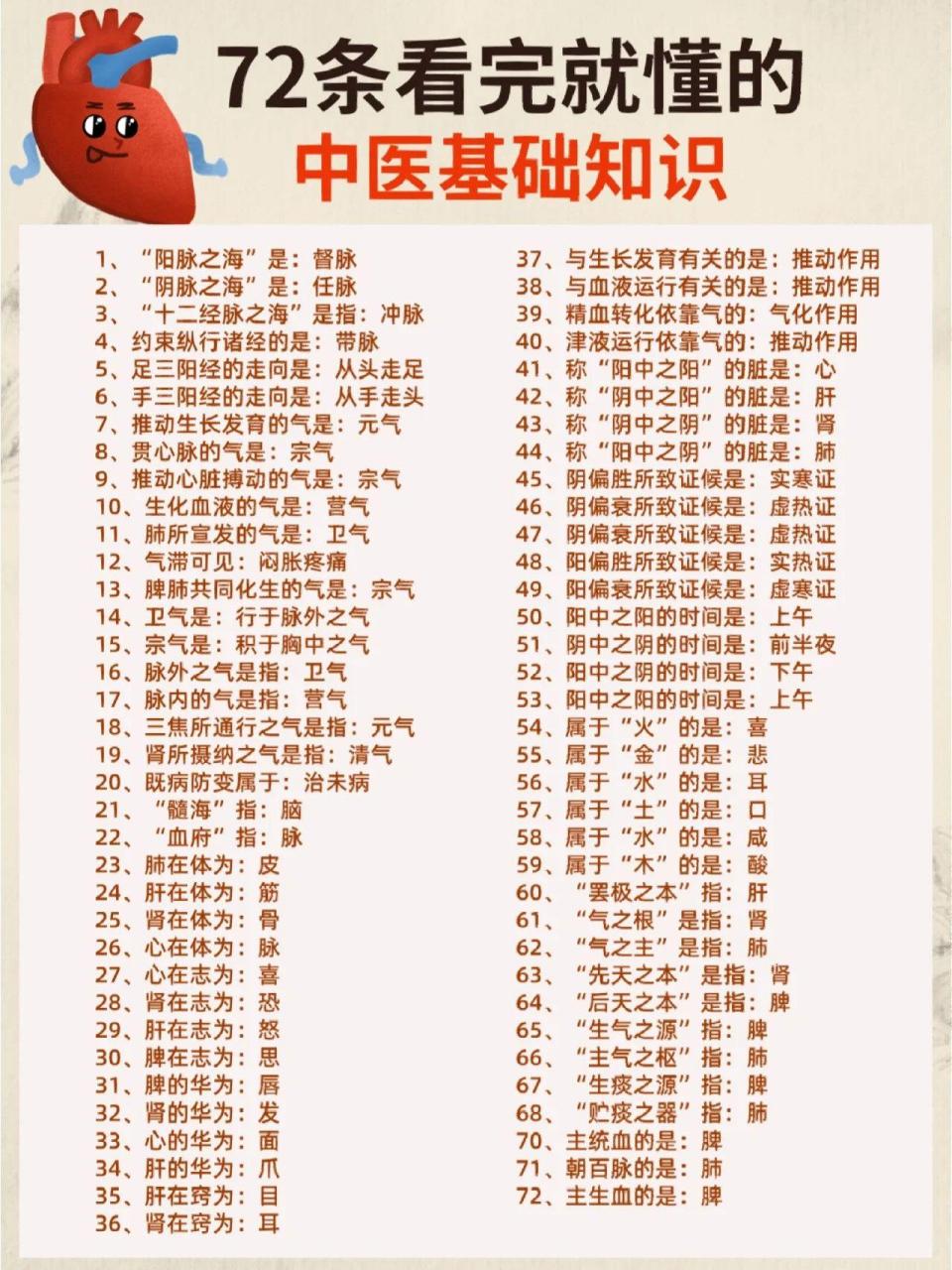 72条看完就懂的
中医基础知识

1、“阳脉之海”是：督脉
2、“阴脉之海”是：任脉
3、“十二经脉之海”是指：冲脉
4、约束纵行诸经的是：带脉
5、足三阳经的走向是：从头走足
6、手三阳经的走向是：从手走头
7、推动生长发育的气是：元气
8、贯心脉的气是：宗气
9、推动心脏搏动的气是：宗气
10、生化血液的气是：营气
11、肺所宣发的气是：卫气
12、气滞可见：闷胀疼痛
13、脾肺共同化生的气是：宗气
14、卫气是：行于脉外之气
15、宗气是：积于胸中之气
16、脉外之气是指：卫气
17、脉内的气是指：营气
18、三焦所通行之气是指：元气
19、肾所摄纳之气是指：清气
20、既病防变属于：治未病
21、“髓海”指：脑
22、“血府”指：脉
23、肺在体为：皮
24、肝在体为：筋
25、肾在体为：骨
26、心在体为：脉
27、心在志为：喜
28、肾在志为：恐
29、肝在志为：怒
30、脾在志为：思
31、脾的华为：唇
32、肾的华为：发
33、心的华为：面
34、肝的华为：爪
35、肝在窍为：目
36、肾在窍为：耳

37、与生长发育有关的是：推动作用
38、与血液运行有关的是：推动作用
39、精血转化依靠气的：气化作用
40、津液运行依靠气的：推动作用
41、称“阳中之阳”的脏是：心
42、称“阴中之阳”的脏是：肝
43、称“阴中之阴”的脏是：肾
44、称“阳中之阴”的脏是：肺
45、阴偏胜所致证候是：实寒证
46、阴偏衰所致证候是：虚热证
47、阴偏衰所致证候是：虚热证
48、阳偏胜所致证候是：实热证
49、阳偏衰所致证候是：虚寒证
50、阳中之阳的时间是：上午
51、阴中之阴的时间是：前半夜
52、阳中之阴的时间是：下午
53、阳中之阳的时间是：上午
54、属于“火”的是：喜
55、属于“金”的是：悲
56、属于“水”的是：耳
57、属于“土”的是：口
58、属于“水”的是：咸
59、属于“木”的是：酸
60、“罢极之本”指：肝
61、“气之根”是指：肾
62、“气之主”是指：肺
63、“先天之本”是指：肾
64、“后天之本”是指：脾
65、“生气之源”指：脾
66、“主气之枢”指：肺
67、“生痰之源”指：脾
68、“贮痰之器”指：肺
70、主统血的是：脾
71、朝百脉的是：肺
72、主生血的是：脾